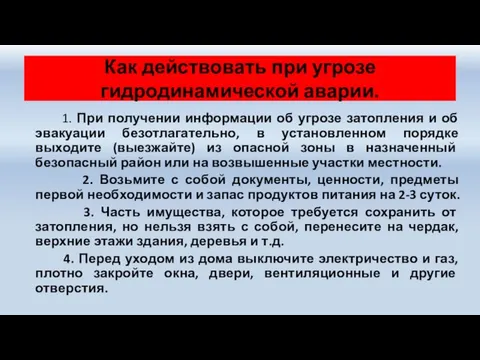 Как действовать при угрозе гидродинамической аварии.

1. При получении информации об угрозе затопления и об эвакуации безотлагательно, в установленном порядке выходите (выезжайте) из опасной зоны в назначенный безопасный район или на возвышенные участки местности.

2. Возьмите с собой документы, ценности, предметы первой необходимости и запас продуктов питания на 2-3 суток.

3. Часть имущества, которое требуется сохранить от затопления, но нельзя взять с собой, перенесите на чердак, верхние этажи здания, деревья и т.д.

4. Перед уходом из дома выключите электричество и газ, плотно закройте окна, двери, вентиляционные и другие отверстия.